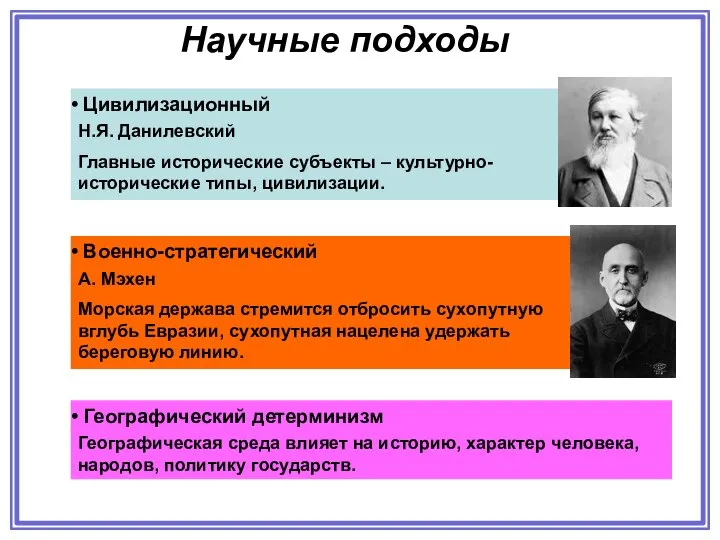 Научные подходы

• Цивилизационный
Н.Я. Данилевский
Главные исторические субъекты – культурно-исторические типы, цивилизации.

• Военно-стратегический
А. Мэхен
Морская держава стремится отбросить сухопутную вглубь Евразии, сухопутная нацелена удержать береговую линию.

• Географический детерминизм
Географическая среда влияет на историю, характер человека, народов, политику государств.